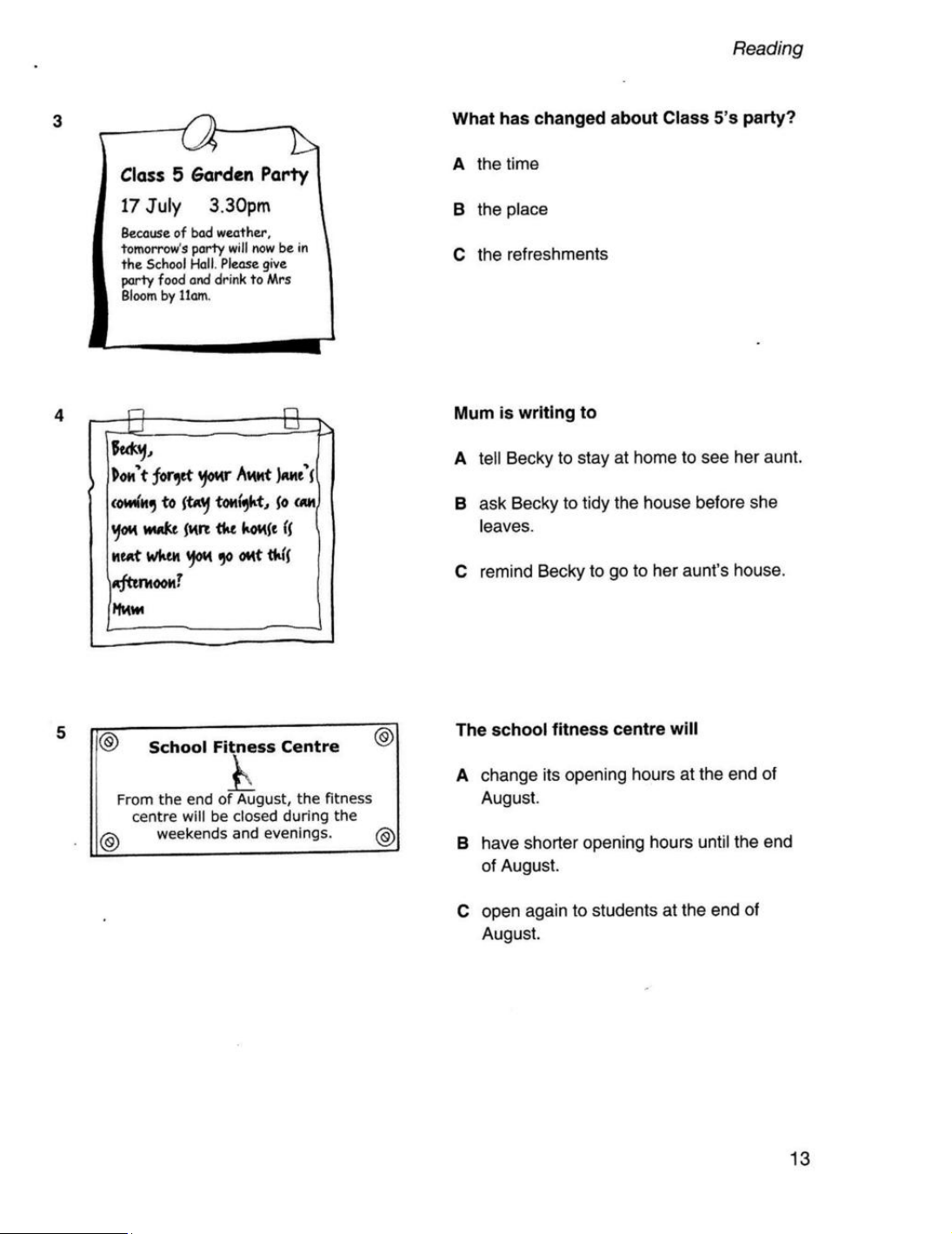 Reading

3

Class 5 Garden Party

17 July 3.30pm

Because of bad weather, tomorrow's party will now be in the School Hall. Please give party food and drink to Mrs Bloom by 11am.

What has changed about Class 5's party?

A the time

B the place

C the refreshments

4

Becky,

Don't forget your Aunt Jane's coming to stay tonight, so can you make sure the house is neat when you go out this afternoon?

Mum

Mum is writing to

A tell Becky to stay at home to see her aunt.

B ask Becky to tidy the house before she leaves.

C remind Becky to go to her aunt's house.

5

School Fitness Centre

From the end of August, the fitness centre will be closed during the weekends and evenings.

The school fitness centre will

A change its opening hours at the end of August.

B have shorter opening hours until the end of August.

C open again to students at the end of August.

13